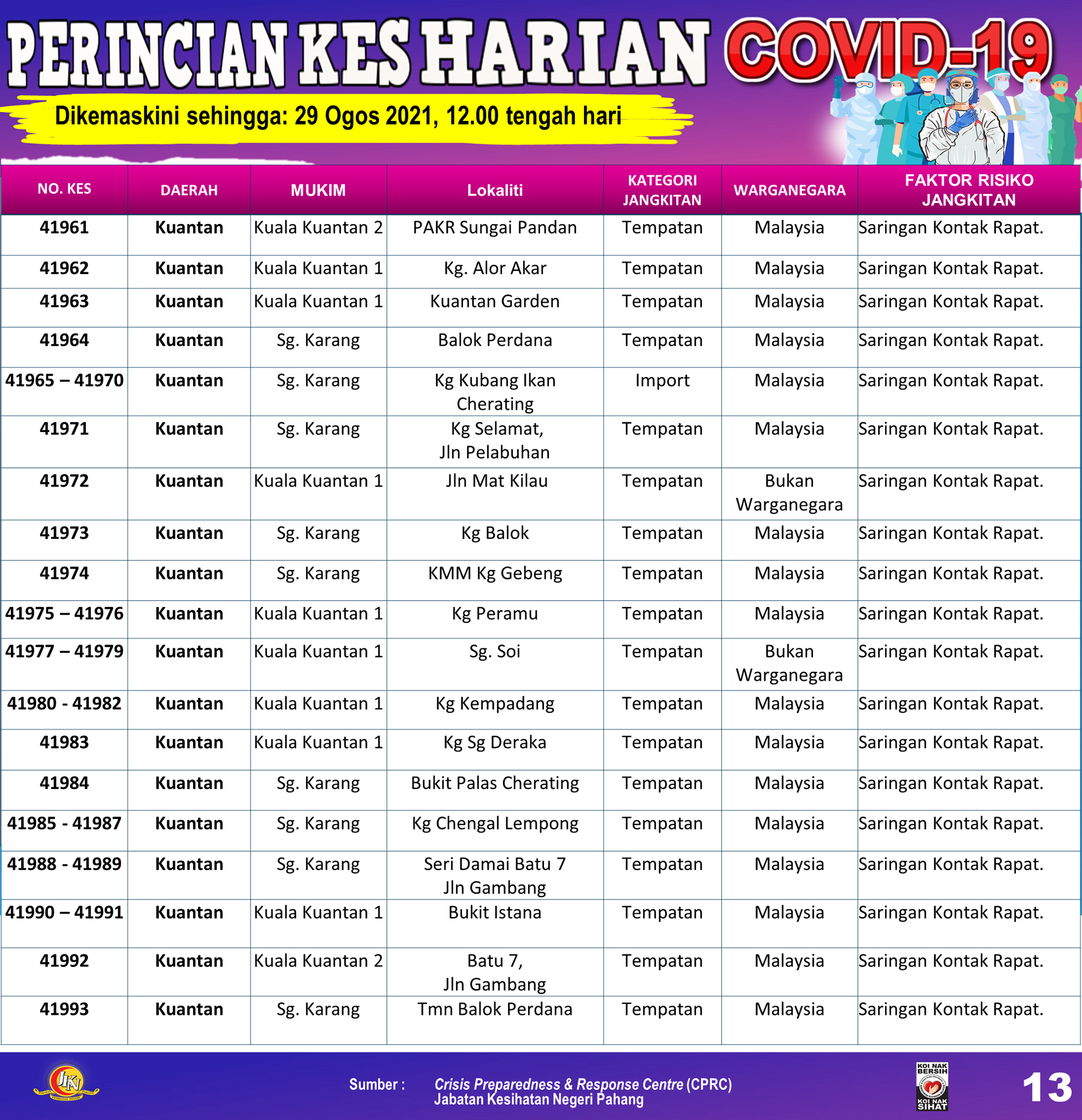 PERINCIAN KES HARIAN COVID-19

Dikemaskini sehingga: 29 Ogos 2021, 12.00 tengah hari

| NO. KES | DAERAH | MUKIM | Lokaliti | KATEGORI JANGKITAN | WARGANEGARA | FAKTOR RISIKO JANGKITAN |
|---|---|---|---|---|---|---|
| 41961 | Kuantan | Kuala Kuantan 2 | PAKR Sungai Pandan | Tempatan | Malaysia | Saringan Kontak Rapat. |
| 41962 | Kuantan | Kuala Kuantan 1 | Kg. Alor Akar | Tempatan | Malaysia | Saringan Kontak Rapat. |
| 41963 | Kuantan | Kuala Kuantan 1 | Kuantan Garden | Tempatan | Malaysia | Saringan Kontak Rapat. |
| 41964 | Kuantan | Sg. Karang | Balok Perdana | Tempatan | Malaysia | Saringan Kontak Rapat. |
| 41965 – 41970 | Kuantan | Sg. Karang | Kg Kubang Ikan Cherating | Import | Malaysia | Saringan Kontak Rapat. |
| 41971 | Kuantan | Sg. Karang | Kg Selamat, Jln Pelabuhan | Tempatan | Malaysia | Saringan Kontak Rapat. |
| 41972 | Kuantan | Kuala Kuantan 1 | Jln Mat Kilau | Tempatan | Bukan Warganegara | Saringan Kontak Rapat. |
| 41973 | Kuantan | Sg. Karang | Kg Balok | Tempatan | Malaysia | Saringan Kontak Rapat. |
| 41974 | Kuantan | Sg. Karang | KMM Kg Gebeng | Tempatan | Malaysia | Saringan Kontak Rapat. |
| 41975 – 41976 | Kuantan | Kuala Kuantan 1 | Kg Peramu | Tempatan | Malaysia | Saringan Kontak Rapat. |
| 41977 – 41979 | Kuantan | Kuala Kuantan 1 | Sg. Soi | Tempatan | Bukan Warganegara | Saringan Kontak Rapat. |
| 41980 - 41982 | Kuantan | Kuala Kuantan 1 | Kg Kempadang | Tempatan | Malaysia | Saringan Kontak Rapat. |
| 41983 | Kuantan | Kuala Kuantan 1 | Kg Sg Deraka | Tempatan | Malaysia | Saringan Kontak Rapat. |
| 41984 | Kuantan | Sg. Karang | Bukit Palas Cherating | Tempatan | Malaysia | Saringan Kontak Rapat. |
| 41985 - 41987 | Kuantan | Sg. Karang | Kg Chengal Lempong | Tempatan | Malaysia | Saringan Kontak Rapat. |
| 41988 - 41989 | Kuantan | Sg. Karang | Seri Damai Batu 7 Jln Gambang | Tempatan | Malaysia | Saringan Kontak Rapat. |
| 41990 – 41991 | Kuantan | Kuala Kuantan 1 | Bukit Istana | Tempatan | Malaysia | Saringan Kontak Rapat. |
| 41992 | Kuantan | Kuala Kuantan 2 | Batu 7, Jln Gambang | Tempatan | Malaysia | Saringan Kontak Rapat. |
| 41993 | Kuantan | Sg. Karang | Tmn Balok Perdana | Tempatan | Malaysia | Saringan Kontak Rapat. |

JKN

Sumber : Crisis Preparedness & Response Centre (CPRC) Jabatan Kesihatan Negeri Pahang

KOI NAK BERSIH KOI NAK SIHAT

13